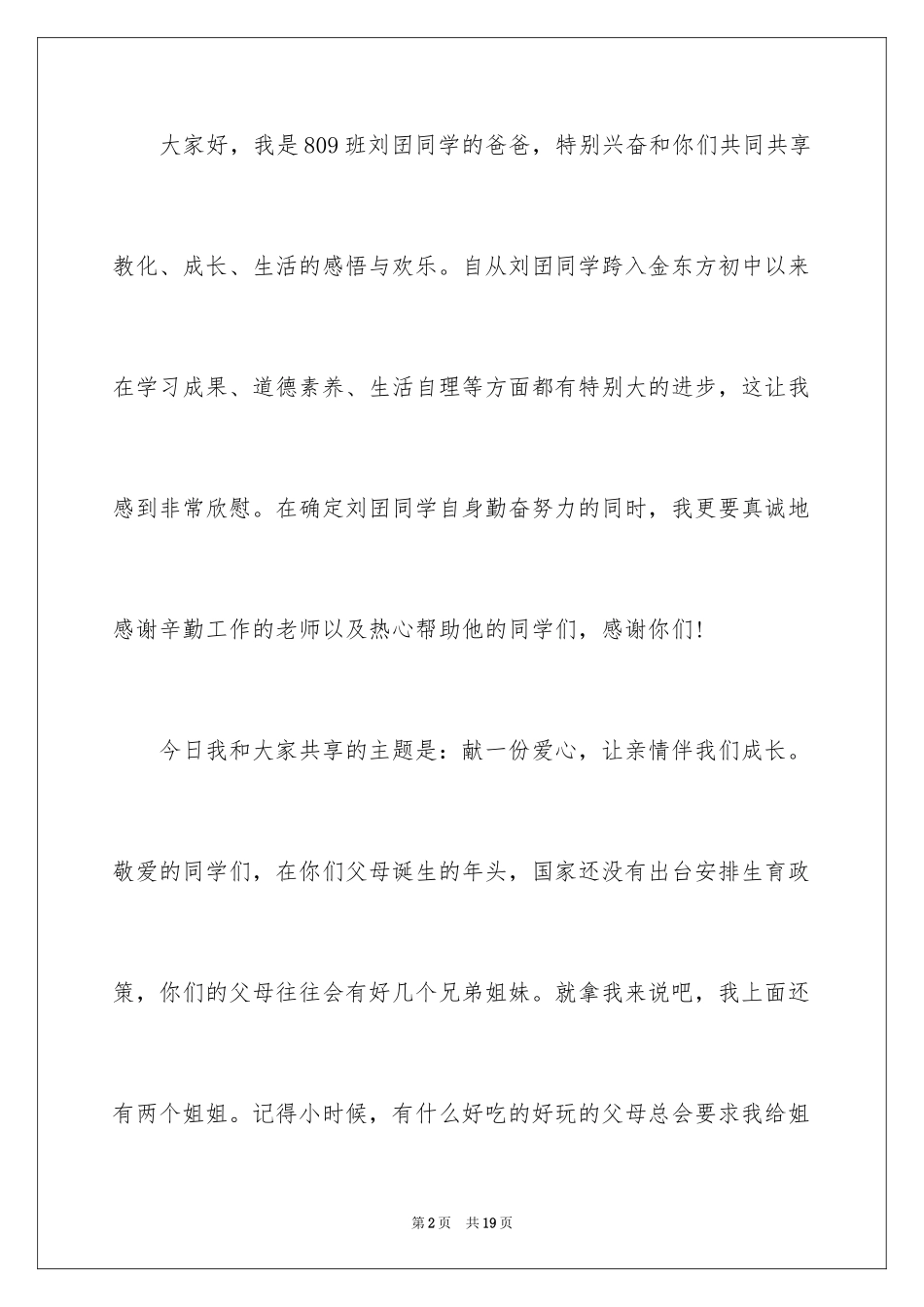 大家好，我是809班刘团同学的爸爸，特别兴奋和你们共同共享教化、成长、生活的感悟与欢乐。自从刘团同学跨入金东方初中以来在学习成果、道德素养、生活自理等方面都有特别大的进步，这让我感到非常欣慰。在确定刘团同学自身勤奋努力的同时，我更要真诚地感谢辛勤工作的老师以及热心帮助他的同学们，感谢你们!

今日我和大家共享的主题是：献一份爱心，让亲情伴我们成长。敬爱的同学们，在你们父母诞生的年头，国家还没有出台安排生育政策，你们的父母往往会有好几个兄弟姐妹。就拿我来说吧，我上面还有两个姐姐。记得小时候，有什么好吃的好玩的父母总会要求我给姐

第2页 共19页